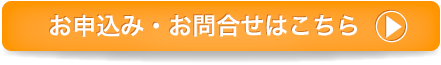 お申込み・お問合せはこちら